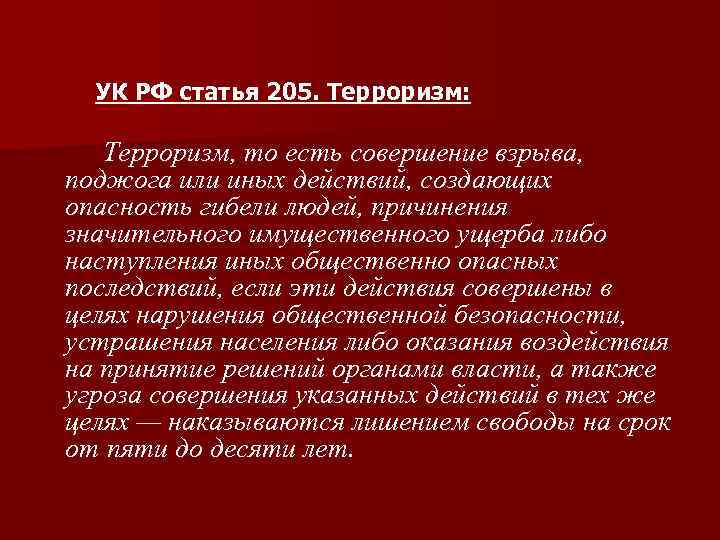 УК РФ статья 205. Терроризм:

Терроризм, то есть совершение взрыва, поджога или иных действий, создающих опасность гибели людей, причинения значительного имущественного ущерба либо наступления иных общественно опасных последствий, если эти действия совершены в целях нарушения общественной безопасности, устрашения населения либо оказания воздействия на принятие решений органами власти, а также угроза совершения указанных действий в тех же целях — наказываются лишением свободы на срок от пяти до десяти лет.